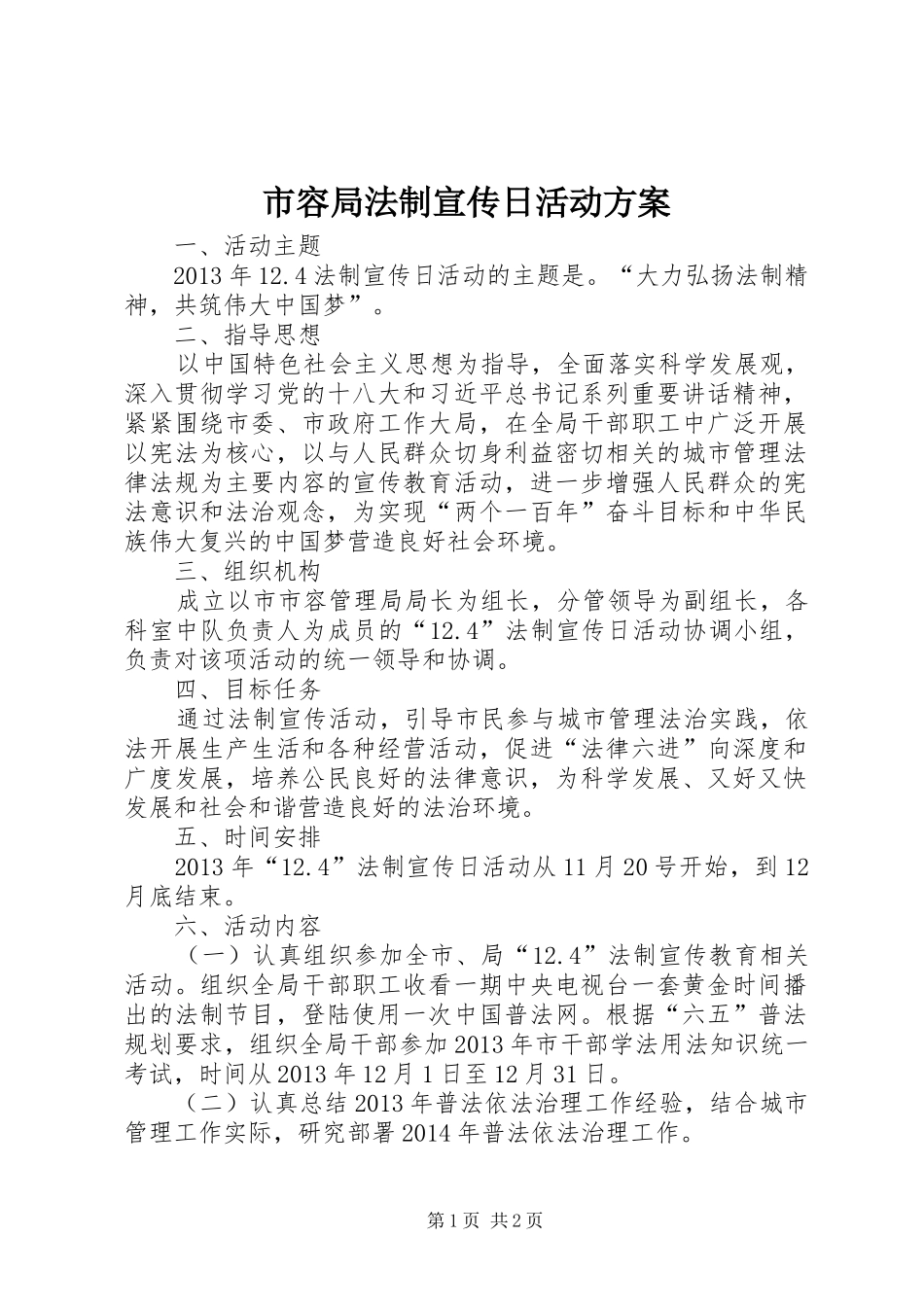 市容局法制宣传日活动方案

一、活动主题

2013 年 12.4 法制宣传日活动的主题是。“大力弘扬法制精神，共筑伟大中国梦”。

二、指导思想

以中国特色社会主义思想为指导，全面落实科学发展观，深入贯彻学习党的十八大和习近平总书记系列重要讲话精神，紧紧围绕市委、市政府工作大局，在全局干部职工中广泛开展以宪法为核心，以与人民群众切身利益密切相关的城市管理法律法规为主要内容的宣传教育活动，进一步增强人民群众的宪法意识和法治观念，为实现“两个一百年”奋斗目标和中华民族伟大复兴的中国梦营造良好社会环境。

三、组织机构

成立以市市容管理局局长为组长，分管领导为副组长，各科室中队负责人为成员的“12.4”法制宣传日活动协调小组，负责对该项活动的统一领导和协调。

四、目标任务

通过法制宣传活动，引导市民参与城市管理法治实践，依法开展生产生活和各种经营活动，促进“法律六进”向深度和广度发展，培养公民良好的法律意识，为科学发展、又好又快发展和社会和谐营造良好的法治环境。

五、时间安排

2013 年“12.4”法制宣传日活动从 11 月 20 号开始，到 12 月底结束。

六、活动内容

（一）认真组织参加全市、局“12.4”法制宣传教育相关活动。组织全局干部职工收看一期中央电视台一套黄金时间播出的法制节目，登陆使用一次中国普法网。根据“六五”普法规划要求，组织全局干部参加 2013 年市干部学法用法知识统一考试，时间从 2013 年 12 月 1 日至 12 月 31 日。

（二）认真总结 2013 年普法依法治理工作经验，结合城市管理工作实际，研究部署 2014 年普法依法治理工作。

第 1 页 共 2 页